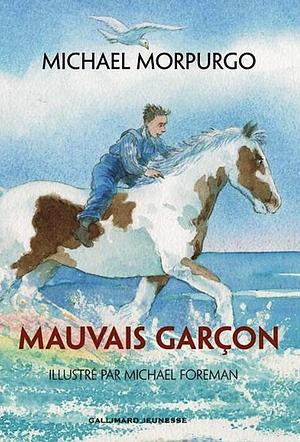 MICHAEL MORPURGO

MAUVAIS GARÇON

ILLUSTRÉ PAR MICHAEL FOREMAN

GALLIMARD JEUNESSE